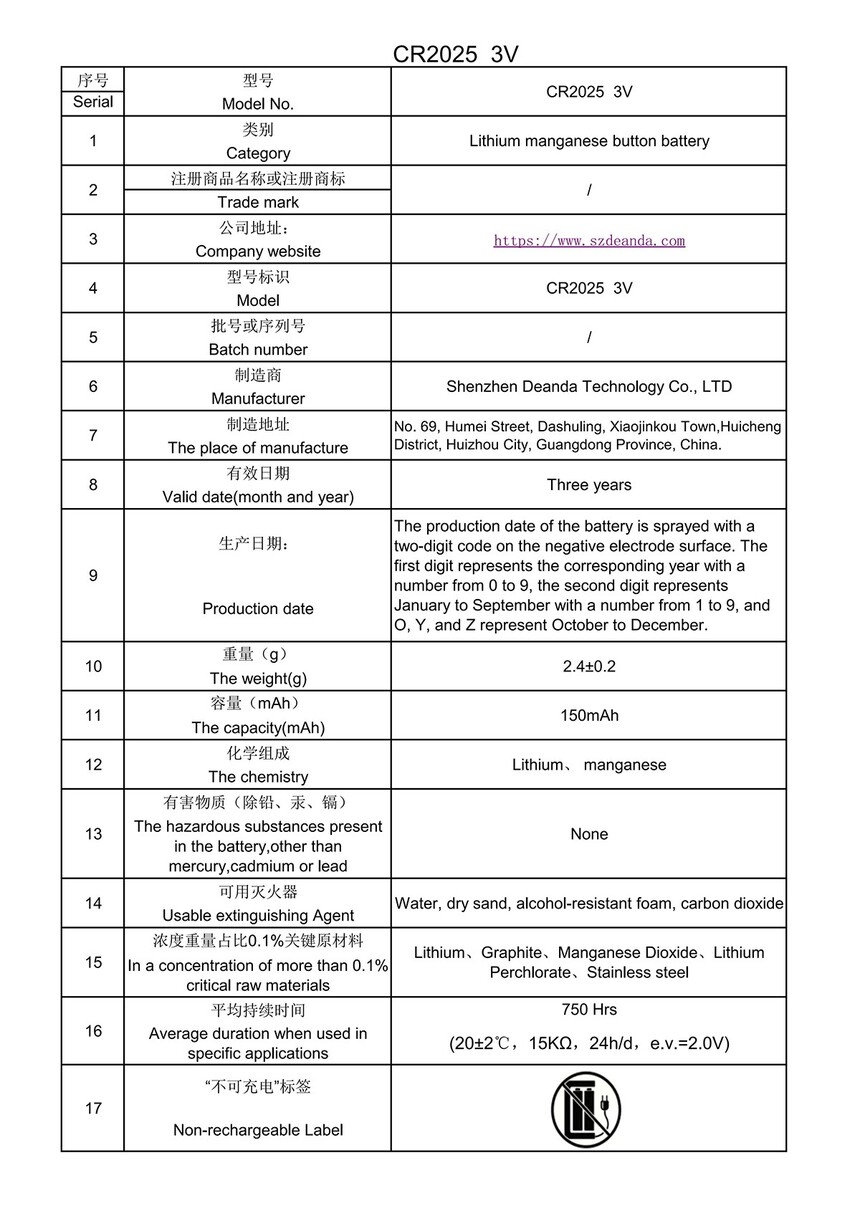 CR2025 3V

| 序号 Serial | 型号 Model No. | CR2025 3V |
|---|---|---|
| 1 | 类别 Category | Lithium manganese button battery |
| 2 | 注册商品名称或注册商标 Trade mark | / |
| 3 | 公司地址： Company website | https://www.szdeanda.com |
| 4 | 型号标识 Model | CR2025 3V |
| 5 | 批号或序列号 Batch number | / |
| 6 | 制造商 Manufacturer | Shenzhen Deanda Technology Co., LTD |
| 7 | 制造地址 The place of manufacture | No. 69, Humei Street, Dashuling, Xiaojinkou Town,Huicheng District, Huizhou City, Guangdong Province, China. |
| 8 | 有效日期 Valid date(month and year) | Three years |
| 9 | 生产日期： Production date | The production date of the battery is sprayed with a two-digit code on the negative electrode surface. The first digit represents the corresponding year with a number from 0 to 9, the second digit represents January to September with a number from 1 to 9, and O, Y, and Z represent October to December. |
| 10 | 重量（g） The weight(g) | 2.4±0.2 |
| 11 | 容量（mAh） The capacity(mAh) | 150mAh |
| 12 | 化学组成 The chemistry | Lithium、 manganese |
| 13 | 有害物质（除铅、汞、镉） The hazardous substances present in the battery,other than mercury,cadmium or lead | None |
| 14 | 可用灭火器 Usable extinguishing Agent | Water, dry sand, alcohol-resistant foam, carbon dioxide |
| 15 | 浓度重量占比0.1%关键原材料 In a concentration of more than 0.1% critical raw materials | Lithium、Graphite、Manganese Dioxide、Lithium Perchlorate、Stainless steel |
| 16 | 平均持续时间 Average duration when used in specific applications | 750 Hrs (20±2℃，15KΩ，24h/d，e.v.=2.0V) |
| 17 | “不可充电”标签 Non-rechargeable Label | |